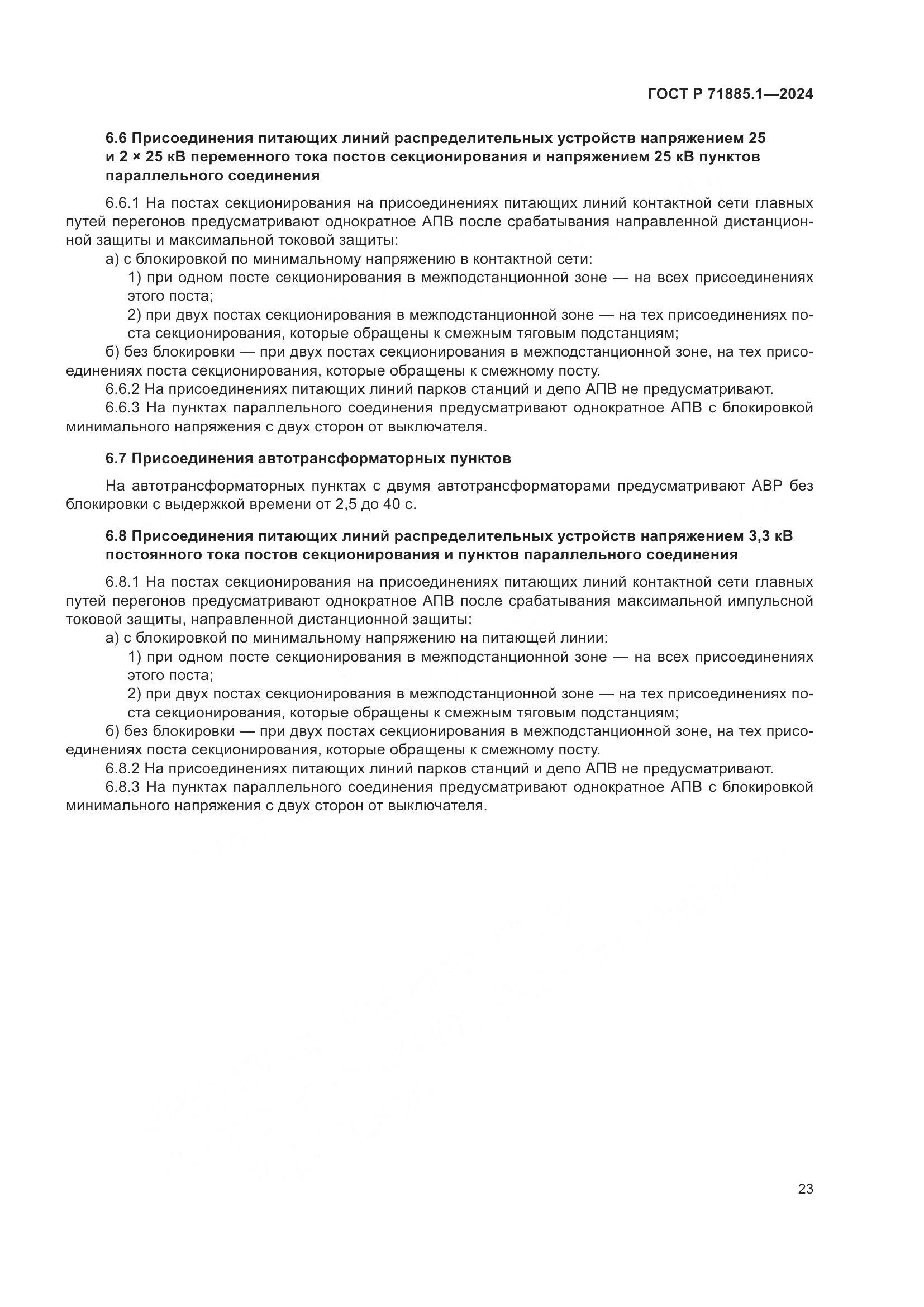 ГОСТ Р 71885.1—2024

6.6 Присоединения питающих линий распределительных устройств напряжением 25 и 2 × 25 кВ переменного тока постов секционирования и напряжением 25 кВ пунктов параллельного соединения

6.6.1 На постах секционирования на присоединениях питающих линий контактной сети главных путей перегонов предусматривают однократное АПВ после срабатывания направленной дистанционной защиты и максимальной токовой защиты:

а) с блокировкой по минимальному напряжению в контактной сети:

1) при одном посте секционирования в межподстанционной зоне — на всех присоединениях этого поста;

2) при двух постах секционирования в межподстанционной зоне — на тех присоединениях поста секционирования, которые обращены к смежным тяговым подстанциям;

б) без блокировки — при двух постах секционирования в межподстанционной зоне, на тех присоединениях поста секционирования, которые обращены к смежному посту.

6.6.2 На присоединениях питающих линий парков станций и депо АПВ не предусматривают.

6.6.3 На пунктах параллельного соединения предусматривают однократное АПВ с блокировкой минимального напряжения с двух сторон от выключателя.

6.7 Присоединения автотрансформаторных пунктов

На автотрансформаторных пунктах с двумя автотрансформаторами предусматривают АВР без блокировки с выдержкой времени от 2,5 до 40 с.

6.8 Присоединения питающих линий распределительных устройств напряжением 3,3 кВ постоянного тока постов секционирования и пунктов параллельного соединения

6.8.1 На постах секционирования на присоединениях питающих линий контактной сети главных путей перегонов предусматривают однократное АПВ после срабатывания максимальной импульсной токовой защиты, направленной дистанционной защиты:

а) с блокировкой по минимальному напряжению на питающей линии:

1) при одном посте секционирования в межподстанционной зоне — на всех присоединениях этого поста;

2) при двух постах секционирования в межподстанционной зоне — на тех присоединениях поста секционирования, которые обращены к смежным тяговым подстанциям;

б) без блокировки — при двух постах секционирования в межподстанционной зоне, на тех присоединениях поста секционирования, которые обращены к смежному посту.

6.8.2 На присоединениях питающих линий парков станций и депо АПВ не предусматривают.

6.8.3 На пунктах параллельного соединения предусматривают однократное АПВ с блокировкой минимального напряжения с двух сторон от выключателя.

23